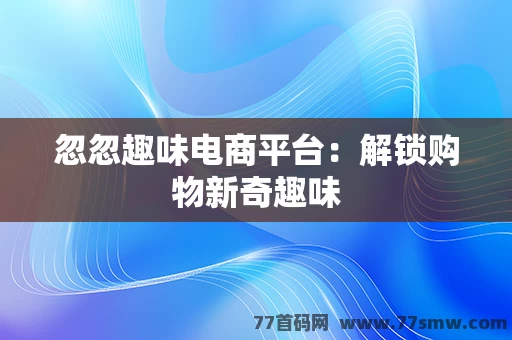 忽忽趣味电商平台：解锁购物新奇趣味

77首码网 www.77smw.com